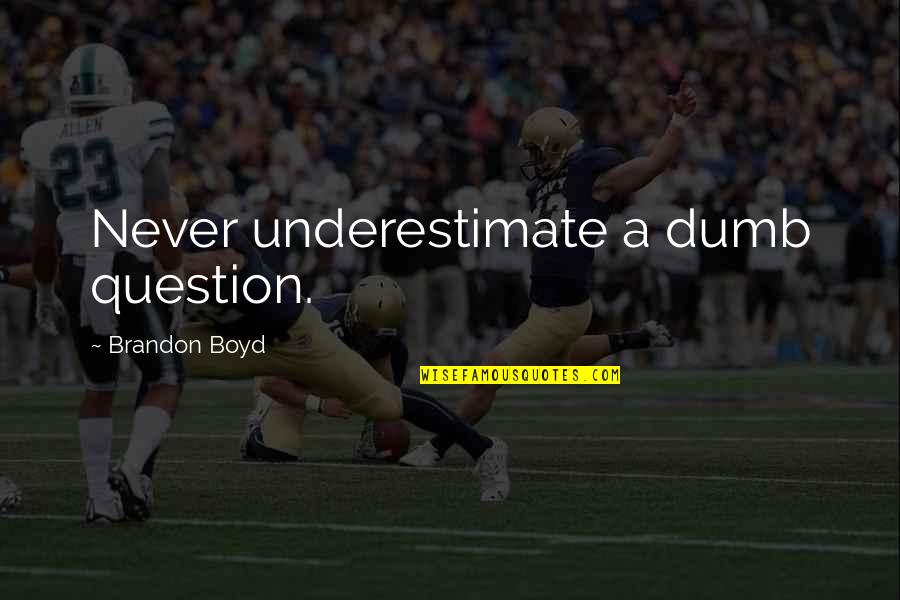 ALLEN
23

Never underestimate a dumb question.

~ Brandon Boyd

WISEFAMOUSQUOTES.COM